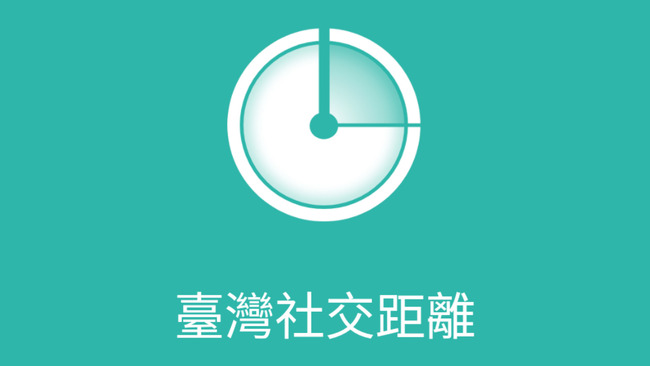 臺灣社交距離